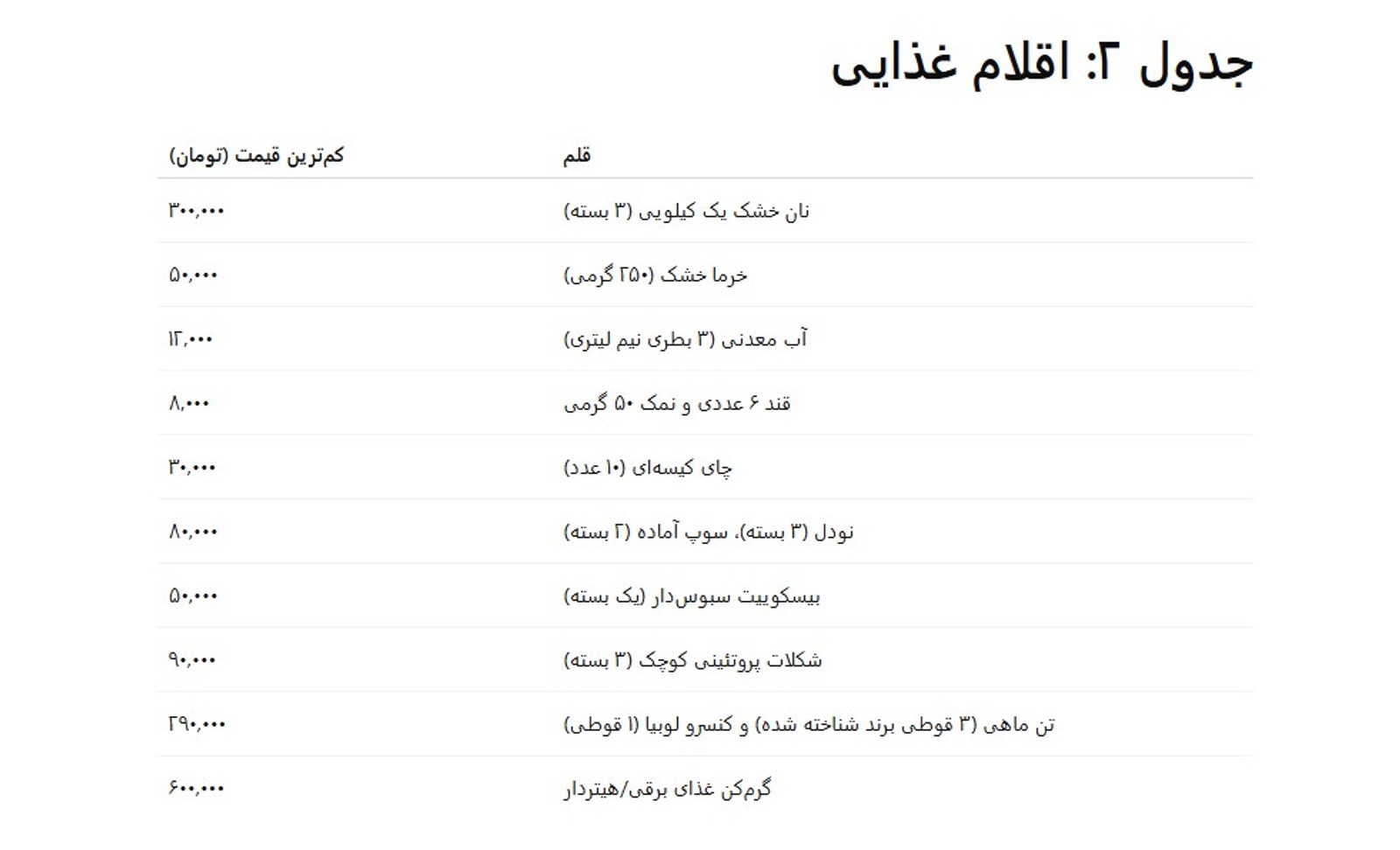 جدول ۲: اقلام غذایی

| قلم | کم‌ترین قیمت (تومان) |
|---|---|
| نان خشک یک کیلویی (۳ بسته) | ۳۰۰,۰۰۰ |
| خرما خشک (۲۵۰ گرمی) | ۵۰,۰۰۰ |
| آب معدنی (۳ بطری نیم لیتری) | ۱۲,۰۰۰ |
| قند ۶ عددی و نمک ۵۰ گرمی | ۸,۰۰۰ |
| چای کیسه‌ای (۱۰ عدد) | ۳۰,۰۰۰ |
| نودل (۳ بسته)، سوپ آماده (۲ بسته) | ۸۰,۰۰۰ |
| بیسکوییت سبوس‌دار (یک بسته) | ۵۰,۰۰۰ |
| شکلات پروتئینی کوچک (۳ بسته) | ۹۰,۰۰۰ |
| تن ماهی (۳ قوطی برند شناخته شده) و کنسرو لوبیا (۱ قوطی) | ۲۹۰,۰۰۰ |
| گرم‌کن غذای برقی/هیتردار | ۶۰۰,۰۰۰ |